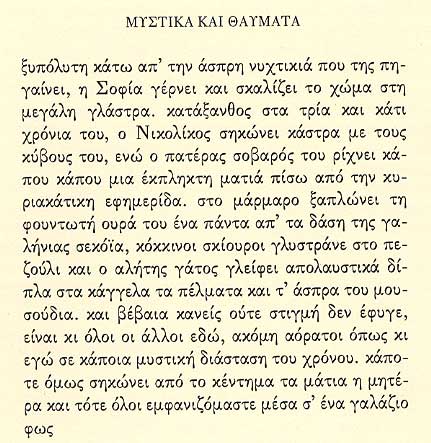 ΜΥΣΤΙΚΑ ΚΑΙ ΘΑΥΜΑΤΑ

ξυπόλυτη κάτω απ' την άσπρη νυχτικιά που της πηγαίνει, η Σοφία γέρνει και σκαλίζει το χώμα στη μεγάλη γλάστρα. κατάξανθος στα τρία και κάτι χρόνια του, ο Νικολίκος σηκώνει κάστρα με τους κύβους του, ενώ ο πατέρας σοβαρός του ρίχνει κάπου κάπου μια έκπληκτη ματιά πίσω από την κυριακάτικη εφημερίδα. στο μάρμαρο ξαπλώνει τη φουντωτή ουρά του ένα πάντα απ' τα δάση της γαλήνιας σεκόϊα, κόκκινοι σκίουροι γλυστράνε στο πεζούλι και ο αλήτης γάτος γλείφει απολαυστικά δίπλα στα κάγγελα τα πέλματα και τ' άσπρα του μουσούδια. και βέβαια κανείς ούτε στιγμή δεν έφυγε, είναι κι όλοι οι άλλοι εδώ, ακόμη αόρατοι όπως κι εγώ σε κάποια μυστική διάσταση του χρόνου. κάποτε όμως σηκώνει από το κέντημα τα μάτια η μητέρα και τότε όλοι εμφανιζόμαστε μέσα σ' ένα γαλάζιο φως